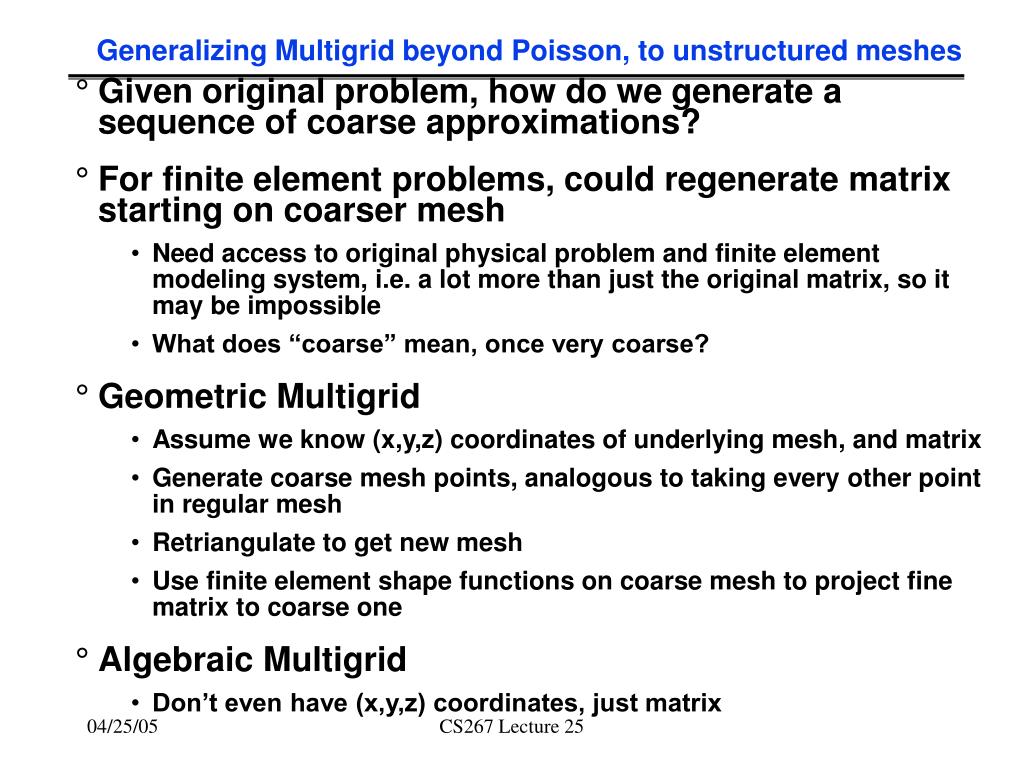 Generalizing Multigrid beyond Poisson, to unstructured meshes

° Given original problem, how do we generate a sequence of coarse approximations?

° For finite element problems, could regenerate matrix starting on coarser mesh

• Need access to original physical problem and finite element modeling system, i.e. a lot more than just the original matrix, so it may be impossible

• What does “coarse” mean, once very coarse?

° Geometric Multigrid

• Assume we know (x,y,z) coordinates of underlying mesh, and matrix

• Generate coarse mesh points, analogous to taking every other point in regular mesh

• Retriangulate to get new mesh

• Use finite element shape functions on coarse mesh to project fine matrix to coarse one

° Algebraic Multigrid

• Don’t even have (x,y,z) coordinates, just matrix

04/25/05

CS267 Lecture 25